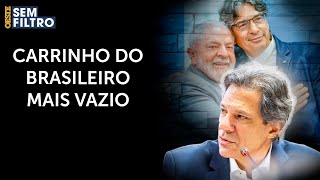 OESTE SEM FILTRO

CARRINHO DO BRASILEIRO MAIS VAZIO